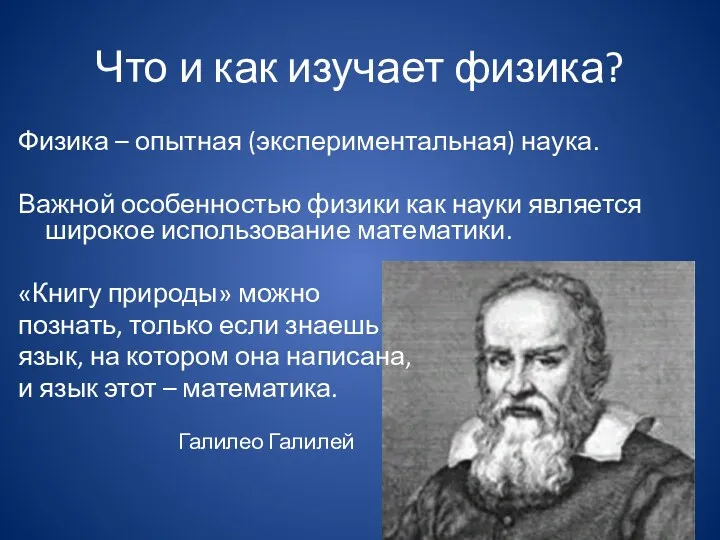 Что и как изучает физика?

Физика – опытная (экспериментальная) наука.

Важной особенностью физики как науки является широкое использование математики.

«Книгу природы» можно познать, только если знаешь язык, на котором она написана, и язык этот – математика.

Галилео Галилей